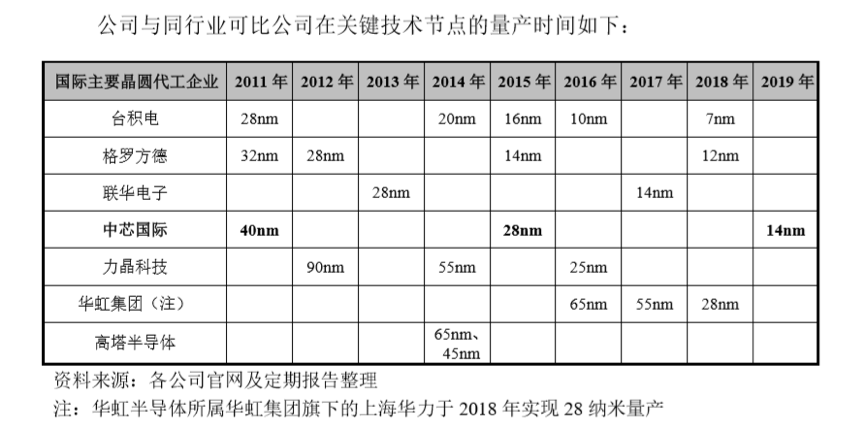 公司与同行业可比公司在关键技术节点的量产时间如下：

| 国际主要晶圆代工企业 | 2011年 | 2012年 | 2013年 | 2014年 | 2015年 | 2016年 | 2017年 | 2018年 | 2019年 |
|---|---|---|---|---|---|---|---|---|---|
| 台积电 | 28nm | | | 20nm | 16nm | 10nm | | 7nm | |
| 格罗方德 | 32nm | 28nm | | | 14nm | | | 12nm | |
| 联华电子 | | | 28nm | | | | 14nm | | |
| 中芯国际 | 40nm | | | | 28nm | | | | 14nm |
| 力晶科技 | | 90nm | | 55nm | | 25nm | | | |
| 华虹集团（注） | | | | | | 65nm | 55nm | 28nm | |
| 高塔半导体 | | | | 65nm、45nm | | | | | |

资料来源：各公司官网及定期报告整理

注：华虹半导体所属华虹集团旗下的上海华力于2018年实现28纳米量产